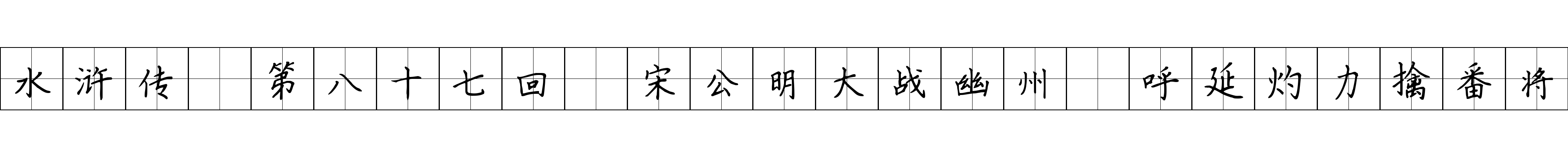 水浒传 第八十七回 宋公明大战幽州 呼延灼力擒番将